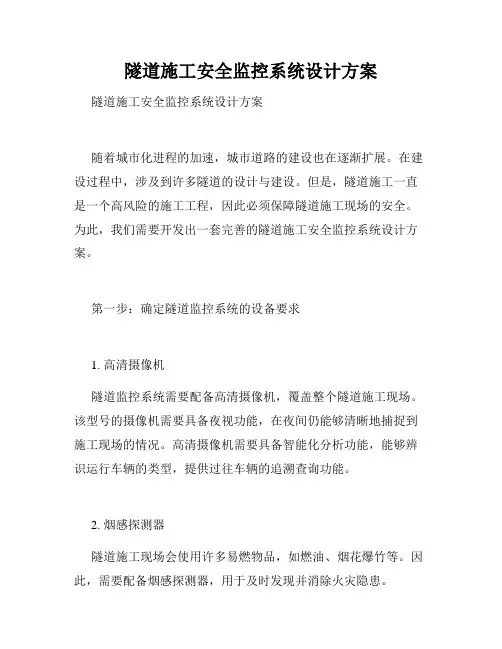 隧道施工安全监控系统设计方案

隧道施工安全监控系统设计方案

随着城市化进程的加速，城市道路的建设也在逐渐扩展。在建设过程中，涉及到许多隧道的设计与建设。但是，隧道施工一直是一个高风险的施工工程，因此必须保障隧道施工现场的安全。为此，我们需要开发出一套完善的隧道施工安全监控系统设计方案。

第一步：确定隧道监控系统的设备要求

1. 高清摄像机

隧道监控系统需要配备高清摄像机，覆盖整个隧道施工现场。该型号的摄像机需要具备夜视功能，在夜间仍能够清晰地捕捉到施工现场的情况。高清摄像机需要具备智能化分析功能，能够辨识运行车辆的类型，提供过往车辆的追溯查询功能。

2. 烟感探测器

隧道施工现场会使用许多易燃物品，如燃油、烟花爆竹等。因此，需要配备烟感探测器，用于及时发现并消除火灾隐患。